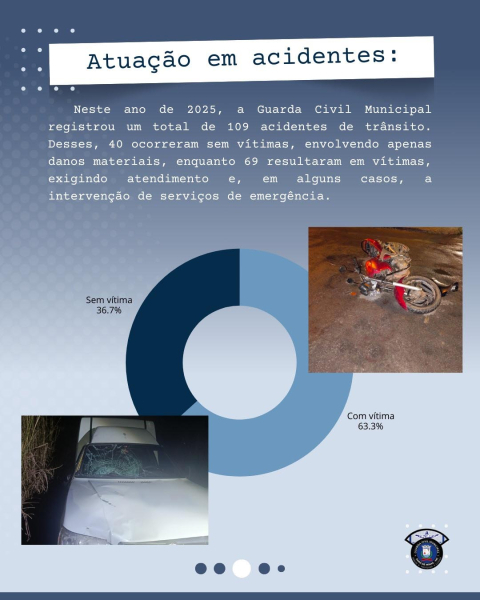 Atuação em acidentes:

Neste ano de 2025, a Guarda Civil Municipal registrou um total de 109 acidentes de trânsito. Desses, 40 ocorreram sem vítimas, envolvendo apenas danos materiais, enquanto 69 resultaram em vítimas, exigindo atendimento e, em alguns casos, a intervenção de serviços de emergência.

Sem vítima
36.7%

Com vítima
63.3%